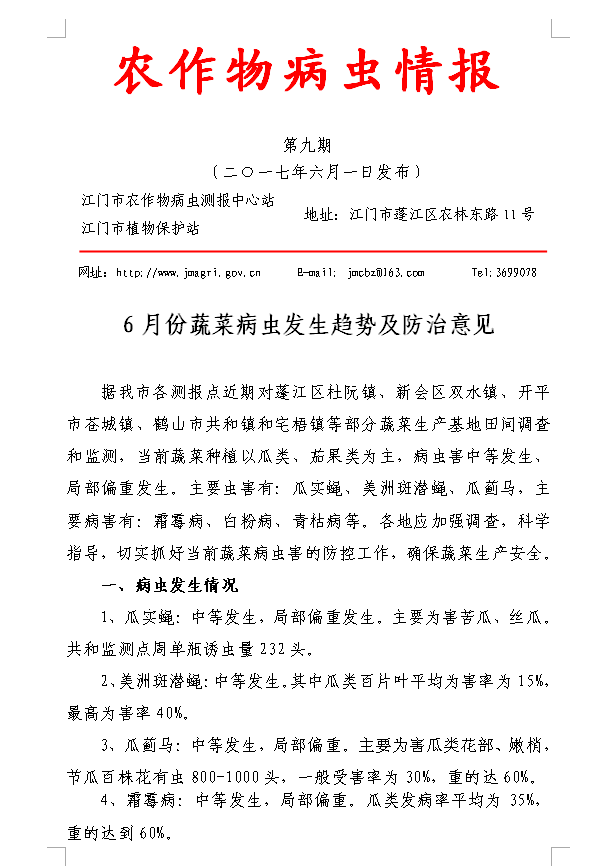 农作物病虫情报

第九期

（二〇一七年六月一日发布）

江门市农作物病虫测报中心站
江门市植物保护站

地址：江门市蓬江区农林东路 11 号

网址：http://www.jmagri.gov.cn　E-mail: jmcbz@163.com　Tel:3699078

6 月份蔬菜病虫发生趋势及防治意见

据我市各测报点近期对蓬江区杜阮镇、新会区双水镇、开平市苍城镇、鹤山市共和镇和宅梧镇等部分蔬菜生产基地田间调查和监测，当前蔬菜种植以瓜类、茄果类为主，病虫害中等发生、局部偏重发生。主要虫害有：瓜实蝇、美洲斑潜蝇、瓜蓟马，主要病害有：霜霉病、白粉病、青枯病等。各地应加强调查，科学指导，切实抓好当前蔬菜病虫害的防控工作，确保蔬菜生产安全。

一、病虫发生情况

1、瓜实蝇：中等发生，局部偏重发生。主要为害苦瓜、丝瓜。共和监测点周单瓶诱虫量 232 头。

2、美洲斑潜蝇：中等发生。其中瓜类百片叶平均为害率为 15%，最高为害率 40%。

3、瓜蓟马：中等发生，局部偏重。主要为害瓜类花部、嫩梢，节瓜百株花有虫 800-1000 头，一般受害率为 30%，重的达 60%。

4、霜霉病：中等发生，局部偏重。瓜类发病率平均为 35%，重的达到 60%。